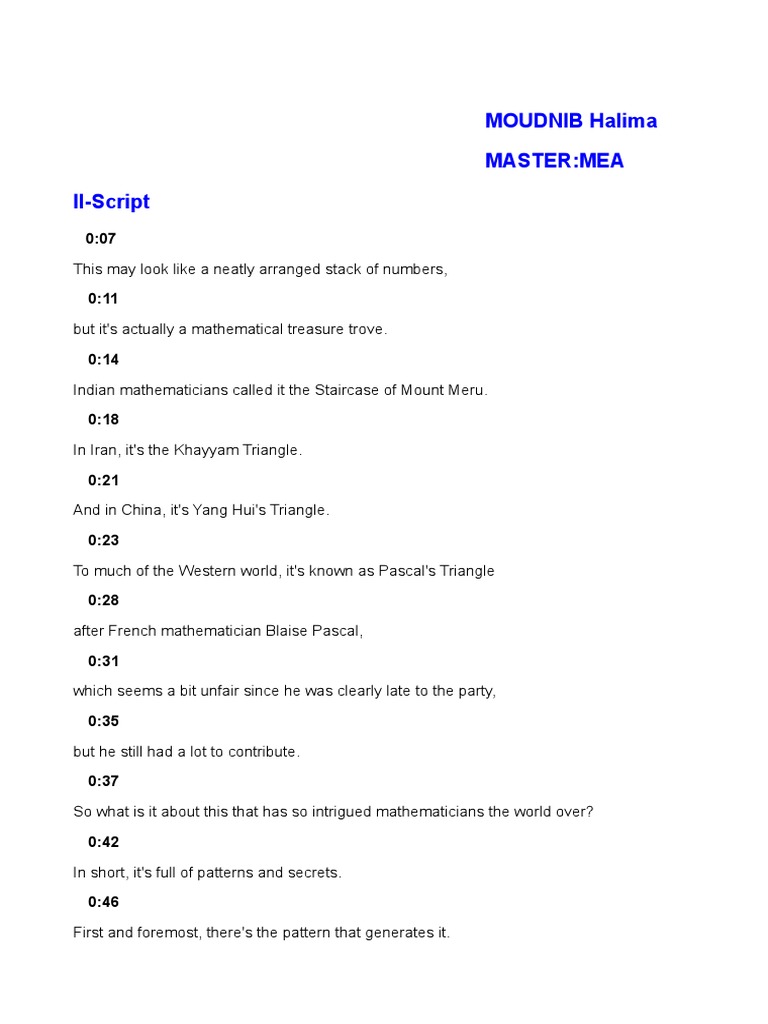 MOUDNIB Halima

MASTER:MEA

II-Script

0:07

This may look like a neatly arranged stack of numbers,

0:11

but it's actually a mathematical treasure trove.

0:14

Indian mathematicians called it the Staircase of Mount Meru.

0:18

In Iran, it's the Khayyam Triangle.

0:21

And in China, it's Yang Hui's Triangle.

0:23

To much of the Western world, it's known as Pascal's Triangle

0:28

after French mathematician Blaise Pascal,

0:31

which seems a bit unfair since he was clearly late to the party,

0:35

but he still had a lot to contribute.

0:37

So what is it about this that has so intrigued mathematicians the world over?

0:42

In short, it's full of patterns and secrets.

0:46

First and foremost, there's the pattern that generates it.